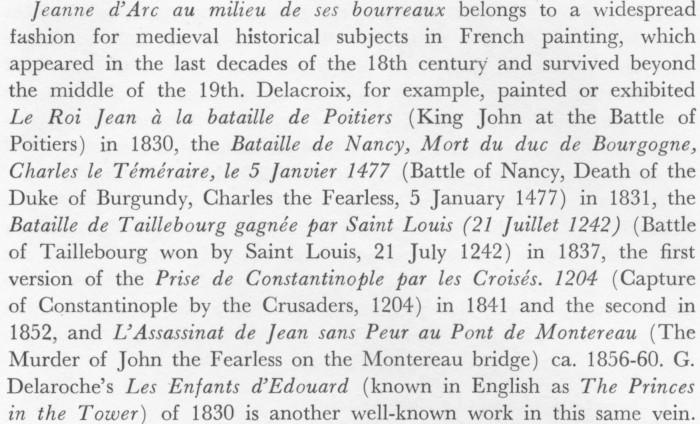 Jeanne d'Arc au milieu de ses bourreaux belongs to a widespread fashion for medieval historical subjects in French painting, which appeared in the last decades of the 18th century and survived beyond the middle of the 19th. Delacroix, for example, painted or exhibited Le Roi Jean à la bataille de Poitiers (King John at the Battle of Poitiers) in 1830, the Bataille de Nancy, Mort du duc de Bourgogne, Charles le Téméraire, le 5 Janvier 1477 (Battle of Nancy, Death of the Duke of Burgundy, Charles the Fearless, 5 January 1477) in 1831, the Bataille de Taillebourg gagnée par Saint Louis (21 Juillet 1242) (Battle of Taillebourg won by Saint Louis, 21 July 1242) in 1837, the first version of the Prise de Constantinople par les Croisés. 1204 (Capture of Constantinople by the Crusaders, 1204) in 1841 and the second in 1852, and L'Assassinat de Jean sans Peur au Pont de Montereau (The Murder of John the Fearless on the Montereau bridge) ca. 1856-60. G. Delaroche's Les Enfants d'Edouard (known in English as The Princes in the Tower) of 1830 is another well-known work in this same vein.